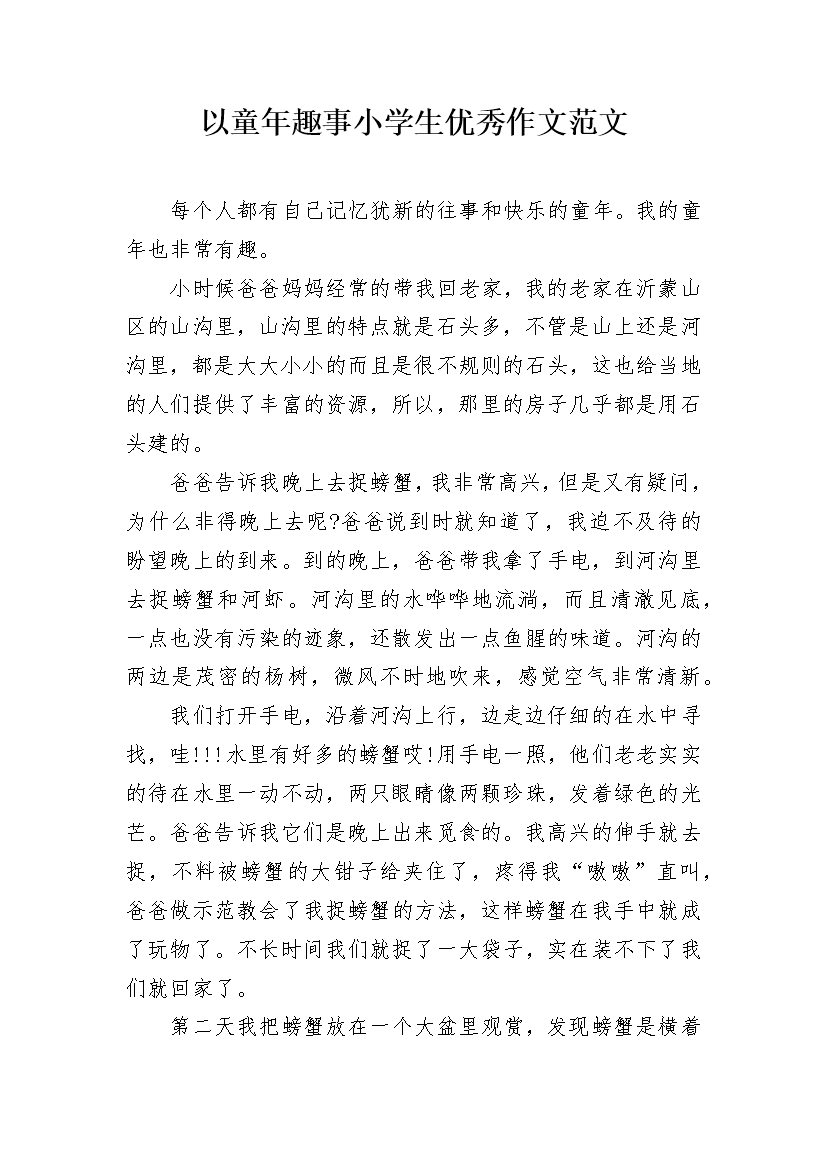 以童年趣事小学生优秀作文范文

每个人都有自己记忆犹新的往事和快乐的童年。我的童年也非常有趣。

小时候爸爸妈妈经常的带我回老家，我的老家在沂蒙山区的山沟里，山沟里的特点就是石头多，不管是山上还是河沟里，都是大大小小的而且是很不规则的石头，这也给当地的人们提供了丰富的资源，所以，那里的房子几乎都是用石头建的。

爸爸告诉我晚上去捉螃蟹，我非常高兴，但是又有疑问，为什么非得晚上去呢?爸爸说到时就知道了，我迫不及待的盼望晚上的到来。到的晚上，爸爸带我拿了手电，到河沟里去捉螃蟹和河虾。河沟里的水哗哗地流淌，而且清澈见底，一点也没有污染的迹象，还散发出一点鱼腥的味道。河沟的两边是茂密的杨树，微风不时地吹来，感觉空气非常清新。

我们打开手电，沿着河沟上行，边走边仔细的在水中寻找，哇!!!水里有好多的螃蟹哎!用手电一照，他们老老实实的待在水里一动不动，两只眼睛像两颗珍珠，发着绿色的光芒。爸爸告诉我它们是晚上出来觅食的。我高兴的伸手就去捉，不料被螃蟹的大钳子给夹住了，疼得我“嗷嗷”直叫，爸爸做示范教会了我捉螃蟹的方法，这样螃蟹在我手中就成了玩物了。不长时间我们就捉了一大袋子，实在装不下了我们就回家了。

第二天我把螃蟹放在一个大盆里观赏，发现螃蟹是横着